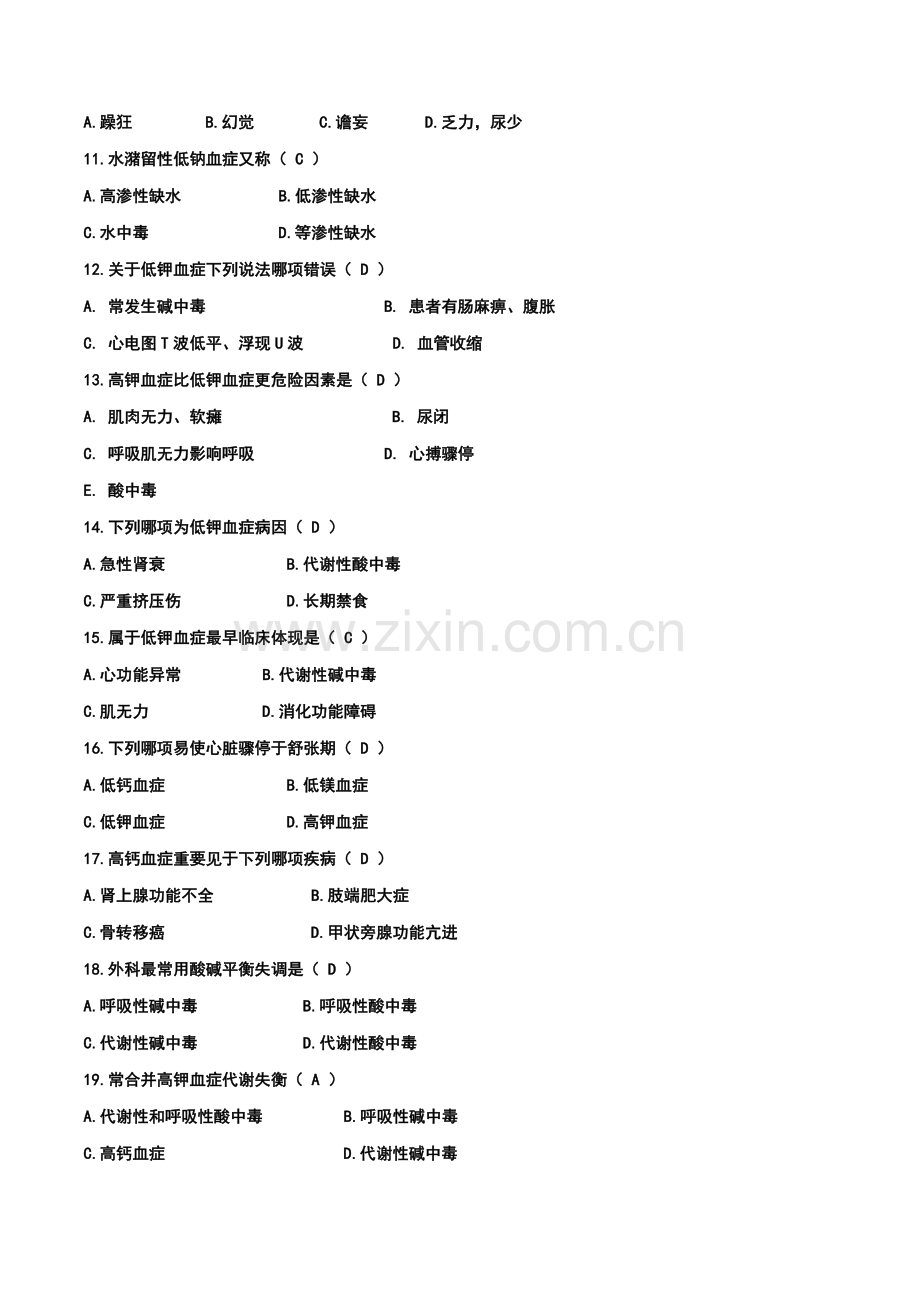 A.躁狂　　B.幻觉　　C.谵妄　　D.乏力，尿少

11.水潴留性低钠血症又称（ C ）

A.高渗性缺水　　B.低渗性缺水

C.水中毒　　D.等渗性缺水

12.关于低钾血症下列说法哪项错误（ D ）

A. 常发生碱中毒　　B. 患者有肠麻痹、腹胀

C. 心电图T波低平、浮现U波　　D. 血管收缩

13.高钾血症比低钾血症更危险因素是（ D ）

A. 肌肉无力、软瘫　　B. 尿闭

C. 呼吸肌无力影响呼吸　　D. 心搏骤停

E. 酸中毒

14.下列哪项为低钾血症病因（ D ）

A.急性肾衰　　B.代谢性酸中毒

C.严重挤压伤　　D.长期禁食

15.属于低钾血症最早临床体现是（ C ）

A.心功能异常　　B.代谢性碱中毒

C.肌无力　　D.消化功能障碍

16.下列哪项易使心脏骤停于舒张期（ D ）

A.低钙血症　　B.低镁血症

C.低钾血症　　D.高钾血症

17.高钙血症重要见于下列哪项疾病（ D ）

A.肾上腺功能不全　　B.肢端肥大症

C.骨转移癌　　D.甲状旁腺功能亢进

18.外科最常用酸碱平衡失调是（ D ）

A.呼吸性碱中毒　　B.呼吸性酸中毒

C.代谢性碱中毒　　D.代谢性酸中毒

19.常合并高钾血症代谢失衡（ A ）

A.代谢性和呼吸性酸中毒　　B.呼吸性碱中毒

C.高钙血症　　D.代谢性碱中毒

www.zixin.com.cn